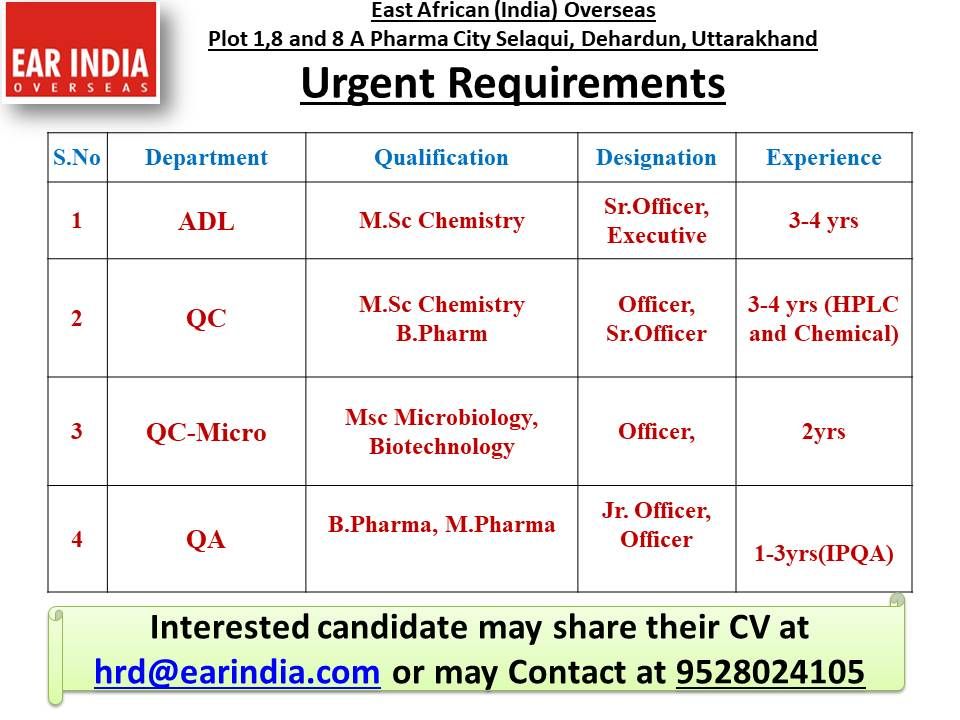 EAR INDIA
OVERSEAS

East African (India) Overseas
Plot 1,8 and 8 A Pharma City Selaqui, Dehardun, Uttarakhand

Urgent Requirements

| S.No | Department | Qualification | Designation | Experience |
|---|---|---|---|---|
| 1 | ADL | M.Sc Chemistry | Sr.Officer, Executive | 3-4 yrs |
| 2 | QC | M.Sc Chemistry B.Pharm | Officer, Sr.Officer | 3-4 yrs (HPLC and Chemical) |
| 3 | QC-Micro | Msc Microbiology, Biotechnology | Officer, | 2yrs |
| 4 | QA | B.Pharma, M.Pharma | Jr. Officer, Officer | 1-3yrs(IPQA) |

Interested candidate may share their CV at hrd@earindia.com or may Contact at 9528024105